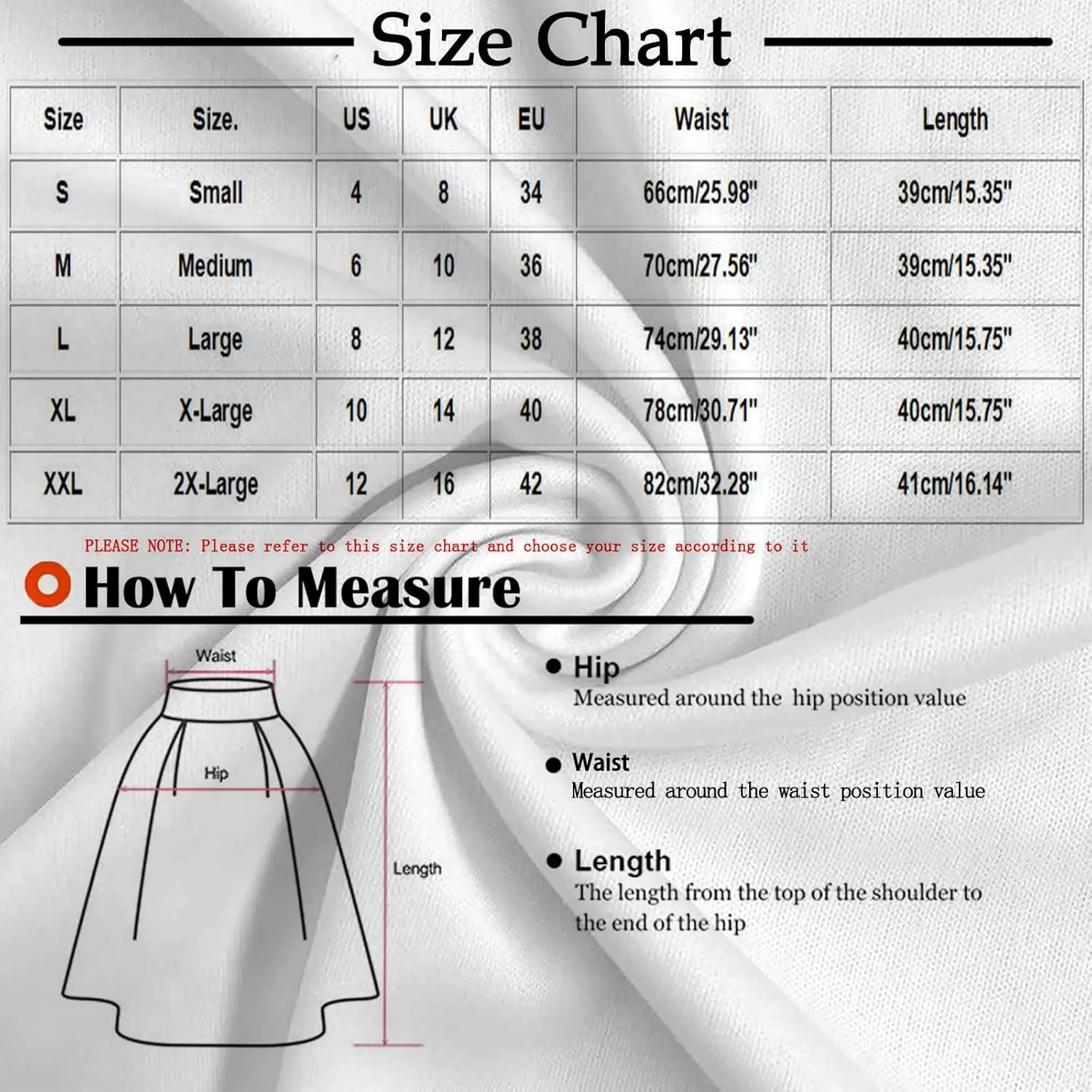 Size Chart

| Size | Size. | US | UK | EU | Waist | Length |
|---|---|---|---|---|---|---|
| S | Small | 4 | 8 | 34 | 66cm/25.98" | 39cm/15.35" |
| M | Medium | 6 | 10 | 36 | 70cm/27.56" | 39cm/15.35" |
| L | Large | 8 | 12 | 38 | 74cm/29.13" | 40cm/15.75" |
| XL | X-Large | 10 | 14 | 40 | 78cm/30.71" | 40cm/15.75" |
| XXL | 2X-Large | 12 | 16 | 42 | 82cm/32.28" | 41cm/16.14" |

PLEASE NOTE: Please refer to this size chart and choose your size according to it

How To Measure

Waist
Hip
Length

Hip
Measured around the hip position value

Waist
Measured around the waist position value

Length
The length from the top of the shoulder to the end of the hip